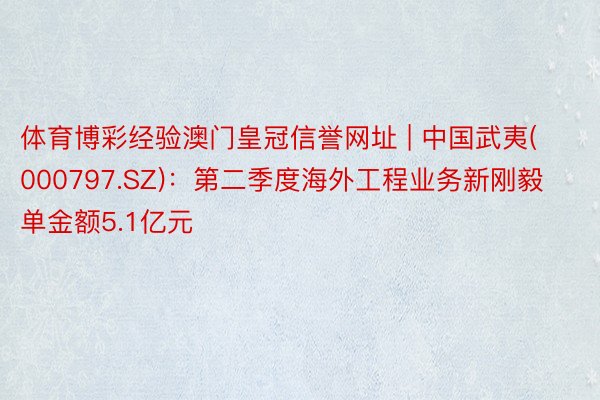 体育博彩经验澳门皇冠信誉网址 | 中国武夷(000797.SZ)：第二季度海外工程业务新刚毅单金额5.1亿元